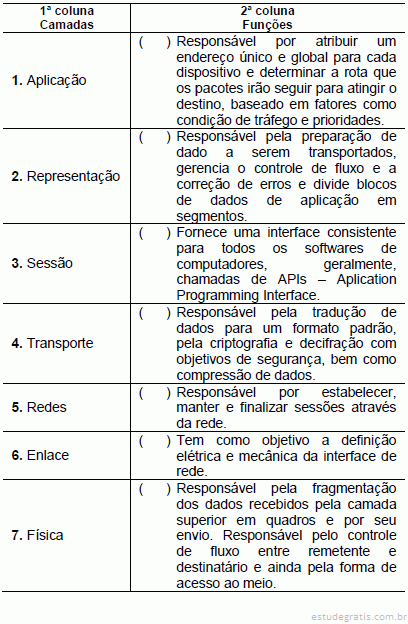 | 1ª coluna Camadas | 2ª coluna Funções |
|---|---|
| **1.** Aplicação | ( ) Responsável por atribuir um endereço único e global para cada dispositivo e determinar a rota que os pacotes irão seguir para atingir o destino, baseado em fatores como condição de tráfego e prioridades. |
| **2.** Representação | ( ) Responsável pela preparação de dado a serem transportados, gerencia o controle de fluxo e a correção de erros e divide blocos de dados de aplicação em segmentos. |
| **3.** Sessão | ( ) Fornece uma interface consistente para todos os softwares de computadores, geralmente, chamadas de APIs – Aplication Programming Interface. |
| **4.** Transporte | ( ) Responsável pela tradução de dados para um formato padrão, pela criptografia e decifração com objetivos de segurança, bem como compressão de dados. |
| **5.** Redes | ( ) Responsável por estabelecer, manter e finalizar sessões através da rede. |
| **6.** Enlace | ( ) Tem como objetivo a definição elétrica e mecânica da interface de rede. |
| **7.** Física | ( ) Responsável pela fragmentação dos dados recebidos pela camada superior em quadros e por seu envio. Responsável pelo controle de fluxo entre remetente e destinatário e ainda pela forma de acesso ao meio. |

estudegratis.com.br